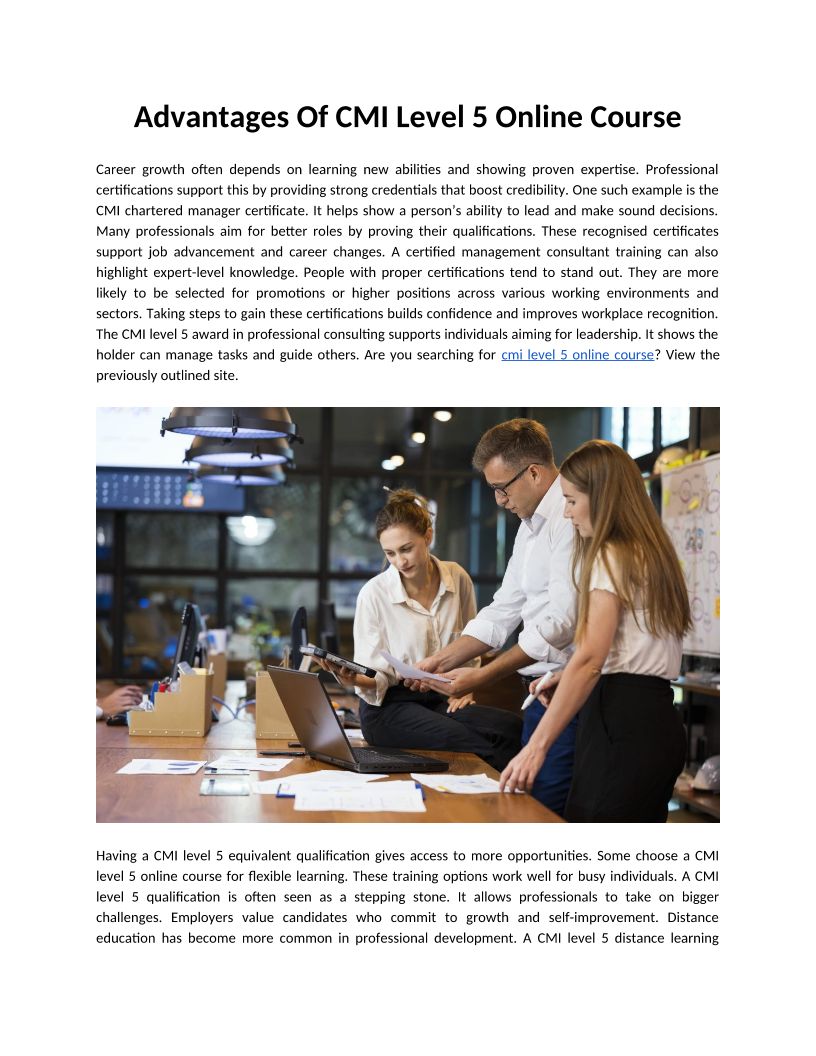 Advantages Of CMI Level 5 Online Course

Career growth often depends on learning new abilities and showing proven expertise. Professional certifications support this by providing strong credentials that boost credibility. One such example is the CMI chartered manager certificate. It helps show a person's ability to lead and make sound decisions. Many professionals aim for better roles by proving their qualifications. These recognised certificates support job advancement and career changes. A certified management consultant training can also highlight expert-level knowledge. People with proper certifications tend to stand out. They are more likely to be selected for promotions or higher positions across various working environments and sectors. Taking steps to gain these certifications builds confidence and improves workplace recognition. The CMI level 5 award in professional consulting supports individuals aiming for leadership. It shows the holder can manage tasks and guide others. Are you searching for cmi level 5 online course? View the previously outlined site.

Having a CMI level 5 equivalent qualification gives access to more opportunities. Some choose a CMI level 5 online course for flexible learning. These training options work well for busy individuals. A CMI level 5 qualification is often seen as a stepping stone. It allows professionals to take on bigger challenges. Employers value candidates who commit to growth and self-improvement. Distance education has become more common in professional development. A CMI level 5 distance learning